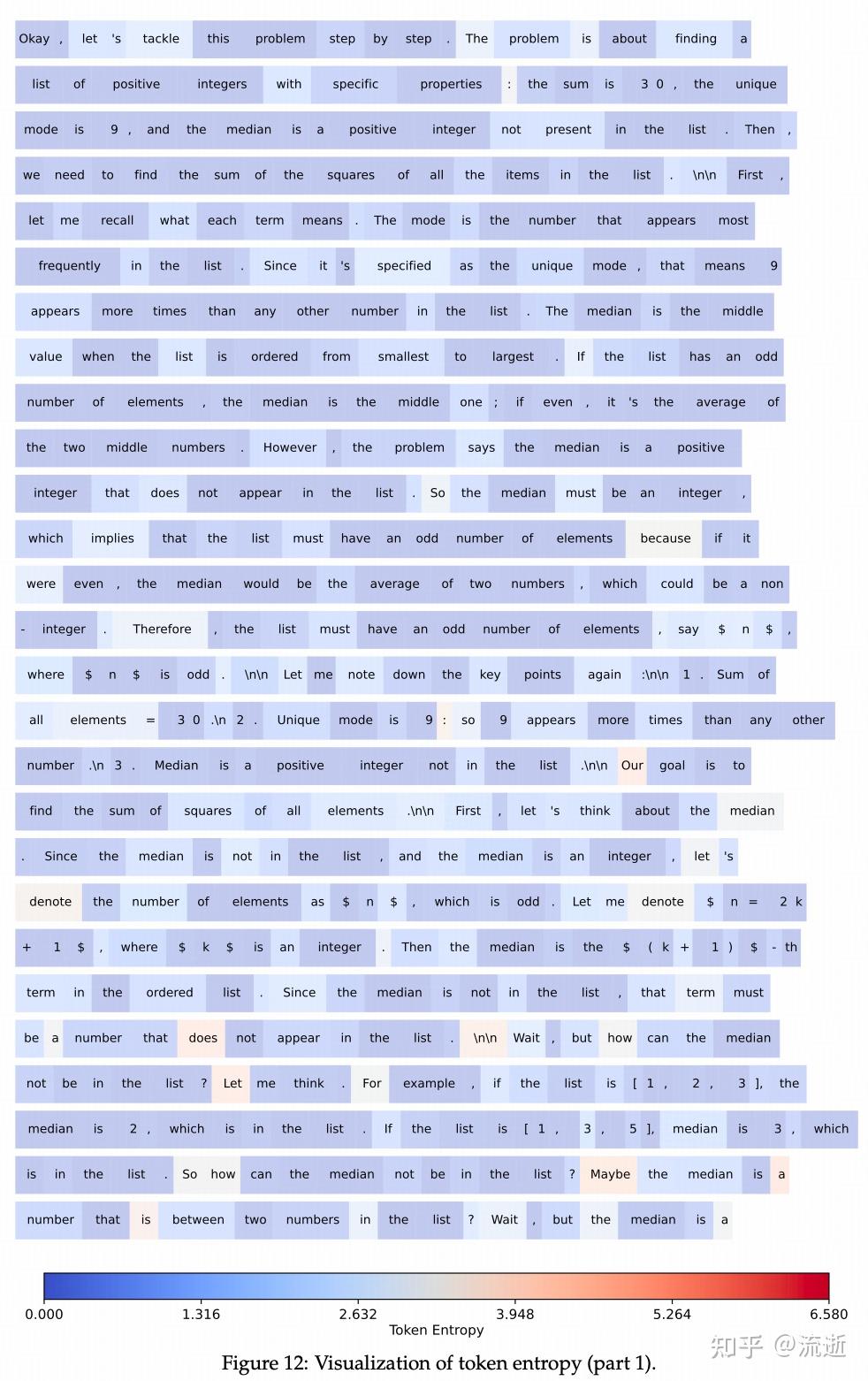 Okay , let 's tackle this problem step by step . The problem is about finding a list of positive integers with specific properties : the sum is 3 0 , the unique mode is 9 , and the median is a positive integer not present in the list . Then , we need to find the sum of the squares of all the items in the list . \n\n First , let me recall what each term means . The mode is the number that appears most frequently in the list . Since it 's specified as the unique mode , that means 9 appears more times than any other number in the list . The median is the middle value when the list is ordered from smallest to largest . If the list has an odd number of elements , the median is the middle one ; if even , it 's the average of the two middle numbers . However , the problem says the median is a positive integer that does not appear in the list . So the median must be an integer , which implies that the list must have an odd number of elements because if it were even , the median would be the average of two numbers , which could be a non - integer . Therefore , the list must have an odd number of elements , say $ n $ , where $ n $ is odd . \n\n Let me note down the key points again :\n\n 1 . Sum of all elements = 3 0 .\n 2 . Unique mode is 9 : so 9 appears more times than any other number .\n 3 . Median is a positive integer not in the list .\n\n Our goal is to find the sum of squares of all elements .\n\n First , let 's think about the median . Since the median is not in the list , and the median is an integer , let 's denote the number of elements as $ n $ , which is odd . Let me denote $ n = 2 k + 1 $ , where $ k $ is an integer . Then the median is the $ ( k + 1 ) $ - th term in the ordered list . Since the median is not in the list , that term must be a number that does not appear in the list . \n\n Wait , but how can the median not be in the list ? Let me think . For example , if the list is [ 1 , 2 , 3 ], the median is 2 , which is in the list . If the list is [ 1 , 3 , 5 ], median is 3 , which is in the list . So how can the median not be in the list ? Maybe the median is a number that is between two numbers in the list ? Wait , but the median is a

0.000 1.316 2.632 3.948 5.264 6.580
Token Entropy

Figure 12: Visualization of token entropy (part 1).

知乎 @流逝